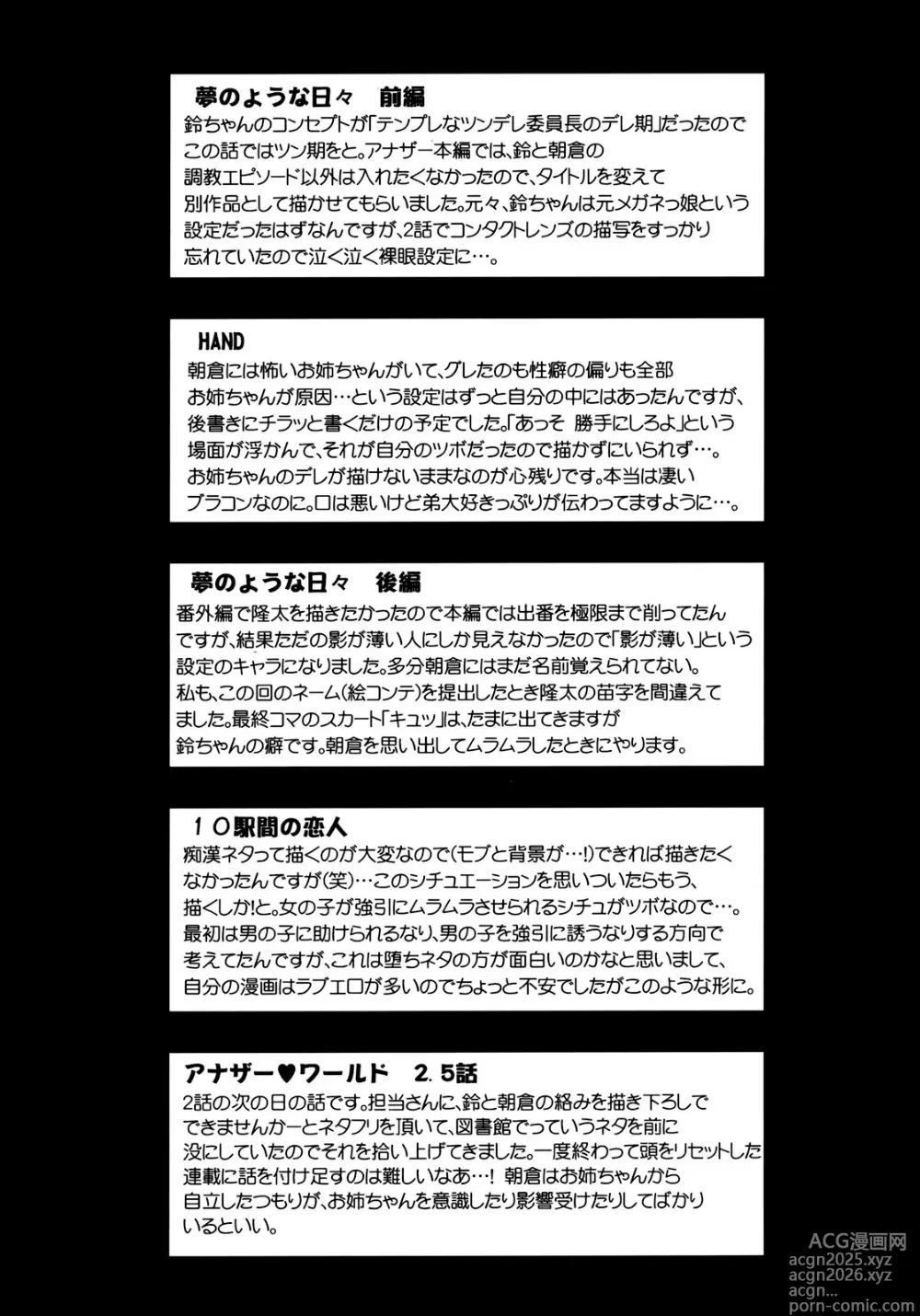 夢のような日々　前編
鈴ちゃんのコンセプトが「テンプレなツンデレ委員長のデレ期」だったのでこの話ではツン期をと。アナザー本編では、鈴と朝倉の調教エピソード以外は入れたくなかったので、タイトルを変えて別作品として描かせてもらいました。元々、鈴ちゃんは元メガネっ娘という設定だったはずなんですが、2話でコンタクトレンズの描写をすっかり忘れていたので泣く泣く裸眼設定に…。

HAND
朝倉には怖いお姉ちゃんがいて、グレたのも性癖の偏りも全部お姉ちゃんが原因…という設定はずっと自分の中にはあったんですが、後書きにチラッと書くだけの予定でした。「あっそ　勝手にしろよ」という場面が浮かんで、それが自分のツボだったので描かずにいられず…。お姉ちゃんのデレが描けないままなのが心残りです。本当は凄いブラコンなのに。口は悪いけど弟大好きっぷりが伝わってますように…。

夢のような日々　後編
番外編で隆太を描きたかったので本編では出番を極限まで削ってたんですが、結果ただの影が薄い人にしか見えなかったので「影が薄い」という設定のキャラになりました。多分朝倉にはまだ名前覚えられてない。私も、この回のネーム(絵コンテ)を提出したとき隆太の苗字を間違えてました。最終コマのスカート「キュッ」は、たまに出てきますが鈴ちゃんの癖です。朝倉を思い出してムラムラしたときにやります。

１０駅間の恋人
痴漢ネタって描くのが大変なので(モブと背景が…!)できれば描きたくなかったんですが(笑)…このシチュエーションを思いついたらもう、描くしか!と。女の子が強引にムラムラさせられるシチュがツボなので…。最初は男の子に助けられるなり、男の子を強引に誘うなりする方向で考えてたんですが、これは堕ちネタの方が面白いのかなと思いまして、自分の漫画はラブエロが多いのでちょっと不安でしたがこのような形に。

アナザー♥ワールド　2.5話
2話の次の日の話です。担当さんに、鈴と朝倉の絡みを描き下ろしでできませんかーとネタフリを頂いて、図書館でっていうネタを前に没にしていたのでそれを拾い上げてきました。一度終わって頭をリセットした連載に話を付け足すのは難しいなあ…！ 朝倉はお姉ちゃんから自立したつもりが、お姉ちゃんを意識したり影響受けたりしてばかりいるといい。

ACG漫画网
acgn2025.xyz
acgn2026.xyz
acgn...
porn-comic.com